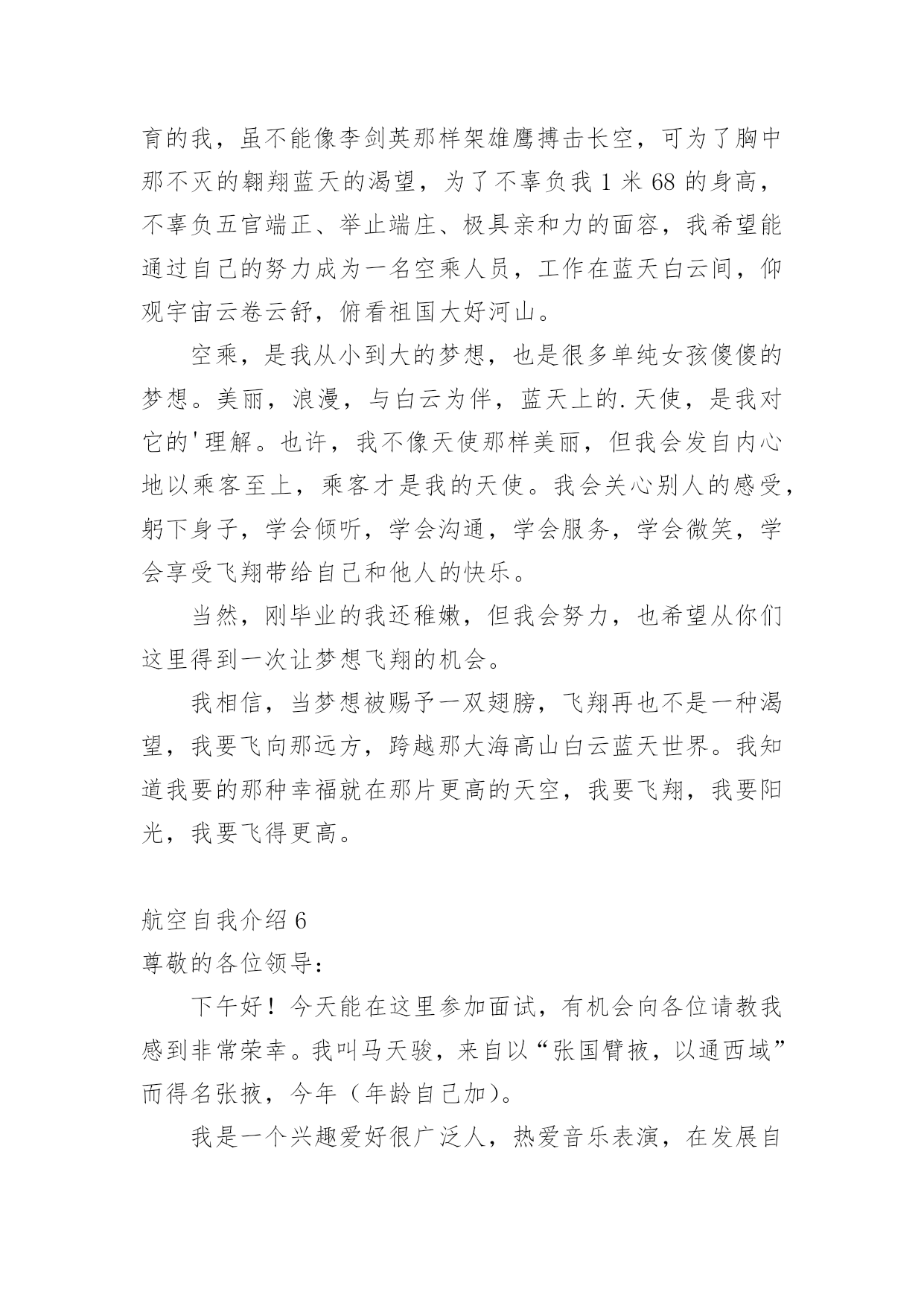 育的我，虽不能像李剑英那样架雄鹰搏击长空，可为了胸中那不灭的翱翔蓝天的渴望，为了不辜负我 1 米 68 的身高，不辜负五官端正、举止端庄、极具亲和力的面容，我希望能通过自己的努力成为一名空乘人员，工作在蓝天白云间，仰观宇宙云卷云舒，俯看祖国大好河山。

空乘，是我从小到大的梦想，也是很多单纯女孩傻傻的梦想。美丽，浪漫，与白云为伴，蓝天上的.天使，是我对它的'理解。也许，我不像天使那样美丽，但我会发自内心地以乘客至上，乘客才是我的天使。我会关心别人的感受，躬下身子，学会倾听，学会沟通，学会服务，学会微笑，学会享受飞翔带给自己和他人的快乐。

当然，刚毕业的我还稚嫩，但我会努力，也希望从你们这里得到一次让梦想飞翔的机会。

我相信，当梦想被赐予一双翅膀，飞翔再也不是一种渴望，我要飞向那远方，跨越那大海高山白云蓝天世界。我知道我要的那种幸福就在那片更高的天空，我要飞翔，我要阳光，我要飞得更高。

航空自我介绍 6
尊敬的各位领导：

下午好！今天能在这里参加面试，有机会向各位请教我感到非常荣幸。我叫马天骏，来自以“张国臂掖，以通西域”而得名张掖，今年（年龄自己加）。

我是一个兴趣爱好很广泛人，热爱音乐表演，在发展自